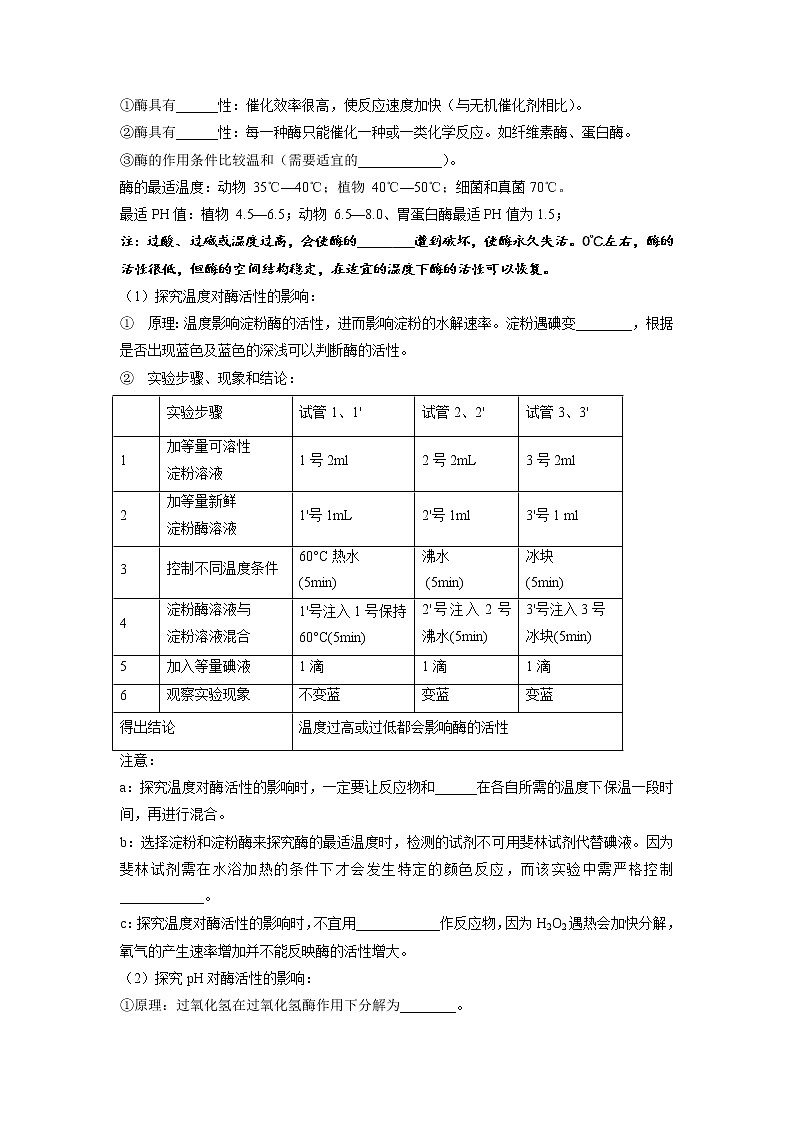 ①酶具有______性：催化效率很高，使反应速度加快（与无机催化剂相比）。
②酶具有______性：每一种酶只能催化一种或一类化学反应。如纤维素酶、蛋白酶。
③酶的作用条件比较温和（需要适宜的____________）。
酶的最适温度：动物 35℃—40℃；植物 40℃—50℃；细菌和真菌 70℃。
最适 PH 值：植物 4.5—6.5；动物 6.5—8.0、胃蛋白酶最适 PH 值为 1.5；
注：过酸、过碱或温度过高，会使酶的________遭到破坏，使酶永久失活。0℃左右，酶的活性很低，但酶的空间结构稳定，在适宜的温度下酶的活性可以恢复。
（1）探究温度对酶活性的影响：
① 原理：温度影响淀粉酶的活性，进而影响淀粉的水解速率。淀粉遇碘变________，根据是否出现蓝色及蓝色的深浅可以判断酶的活性。
② 实验步骤、现象和结论：

| | 实验步骤 | 试管 1、1' | 试管 2、2' | 试管 3、3' |
|---|---|---|---|---|
| 1 | 加等量可溶性淀粉溶液 | 1 号 2ml | 2 号 2mL | 3 号 2ml |
| 2 | 加等量新鲜淀粉酶溶液 | 1'号 1mL | 2'号 1ml | 3'号 1 ml |
| 3 | 控制不同温度条件 | 60°C 热水 (5min) | 沸水 (5min) | 冰块 (5min) |
| 4 | 淀粉酶溶液与淀粉溶液混合 | 1'号注入 1 号保持 60°C(5min) | 2'号注入 2 号沸水(5min) | 3'号注入 3 号冰块(5min) |
| 5 | 加入等量碘液 | 1 滴 | 1 滴 | 1 滴 |
| 6 | 观察实验现象 | 不变蓝 | 变蓝 | 变蓝 |
| 得出结论 | | 温度过高或过低都会影响酶的活性 | | |

注意：
a：探究温度对酶活性的影响时，一定要让反应物和______在各自所需的温度下保温一段时间，再进行混合。
b：选择淀粉和淀粉酶来探究酶的最适温度时，检测的试剂不可用斐林试剂代替碘液。因为斐林试剂需在水浴加热的条件下才会发生特定的颜色反应，而该实验中需严格控制____________。
c：探究温度对酶活性的影响时，不宜用____________作反应物，因为 $H_2O_2$ 遇热会加快分解，氧气的产生速率增加并不能反映酶的活性增大。
（2）探究 pH 对酶活性的影响：
①原理：过氧化氢在过氧化氢酶作用下分解为________。